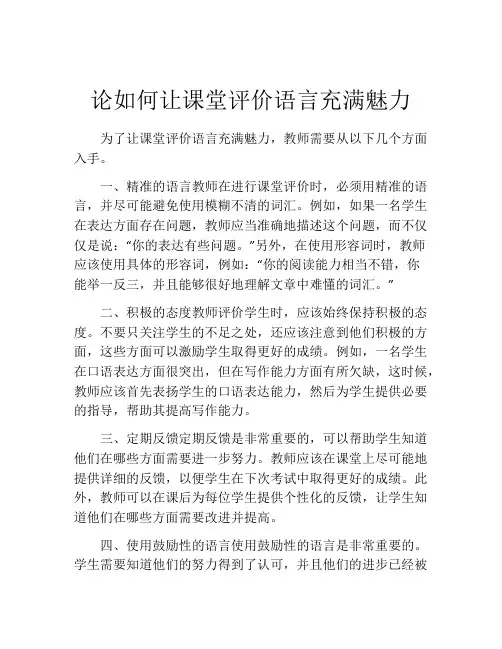 论如何让课堂评价语言充满魅力

为了让课堂评价语言充满魅力，教师需要从以下几个方面入手。

一、精准的语言教师在进行课堂评价时，必须用精准的语言，并尽可能避免使用模糊不清的词汇。例如，如果一名学生在表达方面存在问题，教师应当准确地描述这个问题，而不仅仅是说：“你的表达有些问题。”另外，在使用形容词时，教师应该使用具体的形容词，例如：“你的阅读能力相当不错，你能举一反三，并且能够很好地理解文章中难懂的词汇。”

二、积极的态度教师评价学生时，应该始终保持积极的态度。不要只关注学生的不足之处，还应该注意到他们积极的方面，这些方面可以激励学生取得更好的成绩。例如，一名学生在口语表达方面很突出，但在写作能力方面有所欠缺，这时候，教师应该首先表扬学生的口语表达能力，然后为学生提供必要的指导，帮助其提高写作能力。

三、定期反馈定期反馈是非常重要的，可以帮助学生知道他们在哪些方面需要进一步努力。教师应该在课堂上尽可能地提供详细的反馈，以便学生在下次考试中取得更好的成绩。此外，教师可以在课后为每位学生提供个性化的反馈，让学生知道他们在哪些方面需要改进并提高。

四、使用鼓励性的语言使用鼓励性的语言是非常重要的。学生需要知道他们的努力得到了认可，并且他们的进步已经被